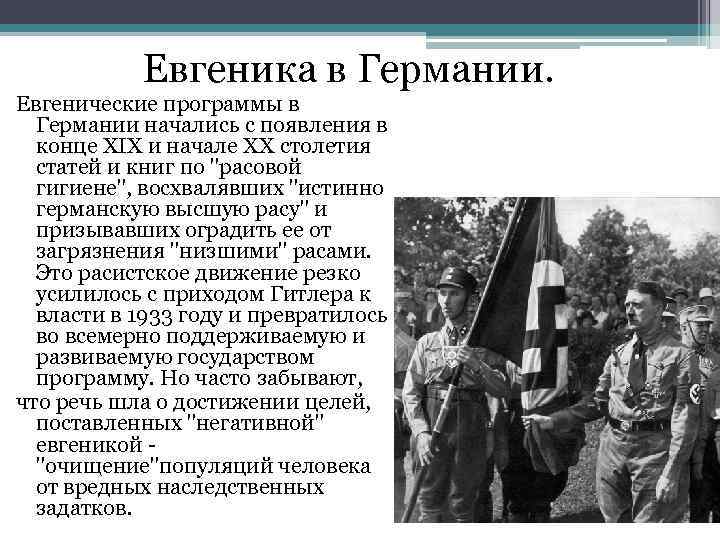 Евгеника в Германии.

Евгенические программы в Германии начались с появления в конце XIX и начале XX столетия статей и книг по "расовой гигиене", восхвалявших "истинно германскую высшую расу" и призывавших оградить ее от загрязнения "низшими" расами. Это расистское движение резко усилилось с приходом Гитлера к власти в 1933 году и превратилось во всемерно поддерживаемую и развиваемую государством программу. Но часто забывают, что речь шла о достижении целей, поставленных "негативной" евгеникой - "очищение"популяций человека от вредных наследственных задатков.